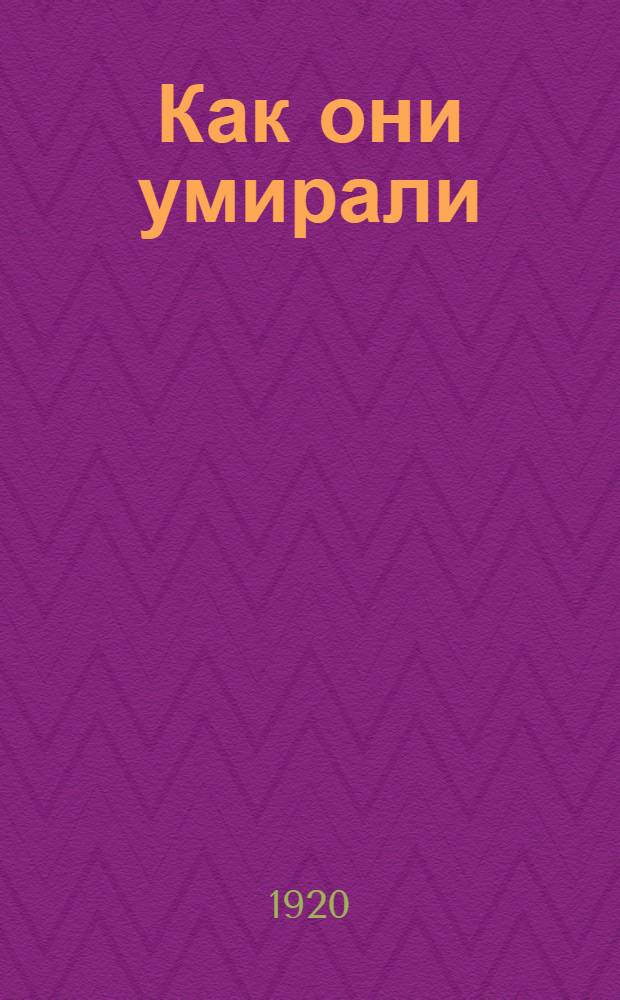 Как они умирали

1920